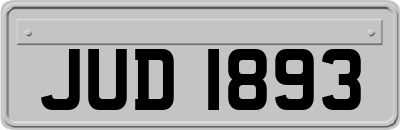 JUD 1893